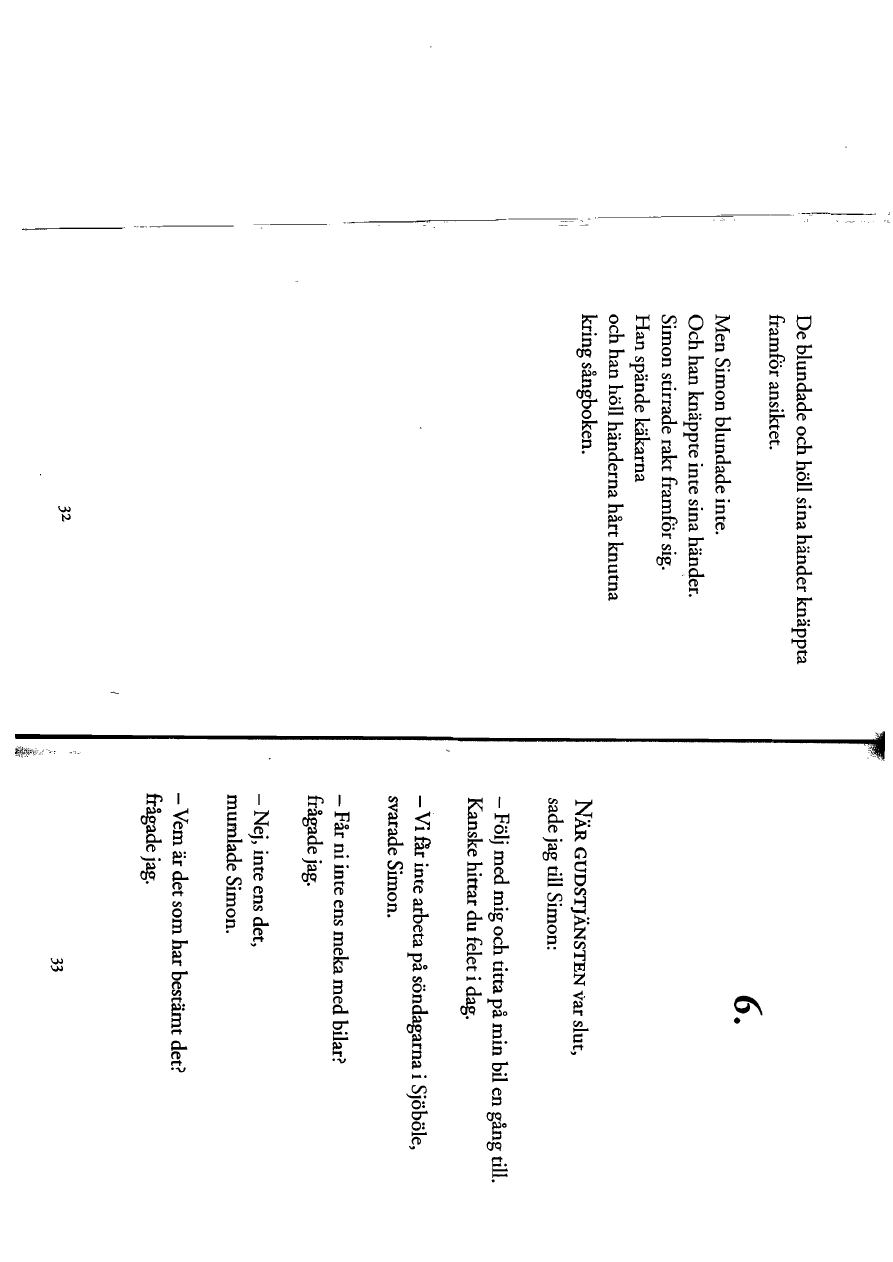 De blundade och höll sina händer knäppta framför ansiktet.

Men Simon blundade inte.
Och han knäppte inte sina händer.
Simon stirrade rakt framför sig.
Han spände käkarna
och han höll händerna hårt knutna
kring sångboken.

32

6.

NÄR GUDSTJÄNSTEN var slut,
sade jag till Simon:

– Följ med mig och titta på min bil en gång till.
Kanske hittar du felet i dag.

– Vi får inte arbeta på söndagarna i Sjöböle,
svarade Simon.

– Får ni inte ens meka med bilar?
frågade jag.

– Nej, inte ens det,
mumlade Simon.

– Vem är det som har bestämt det?
frågade jag.

33